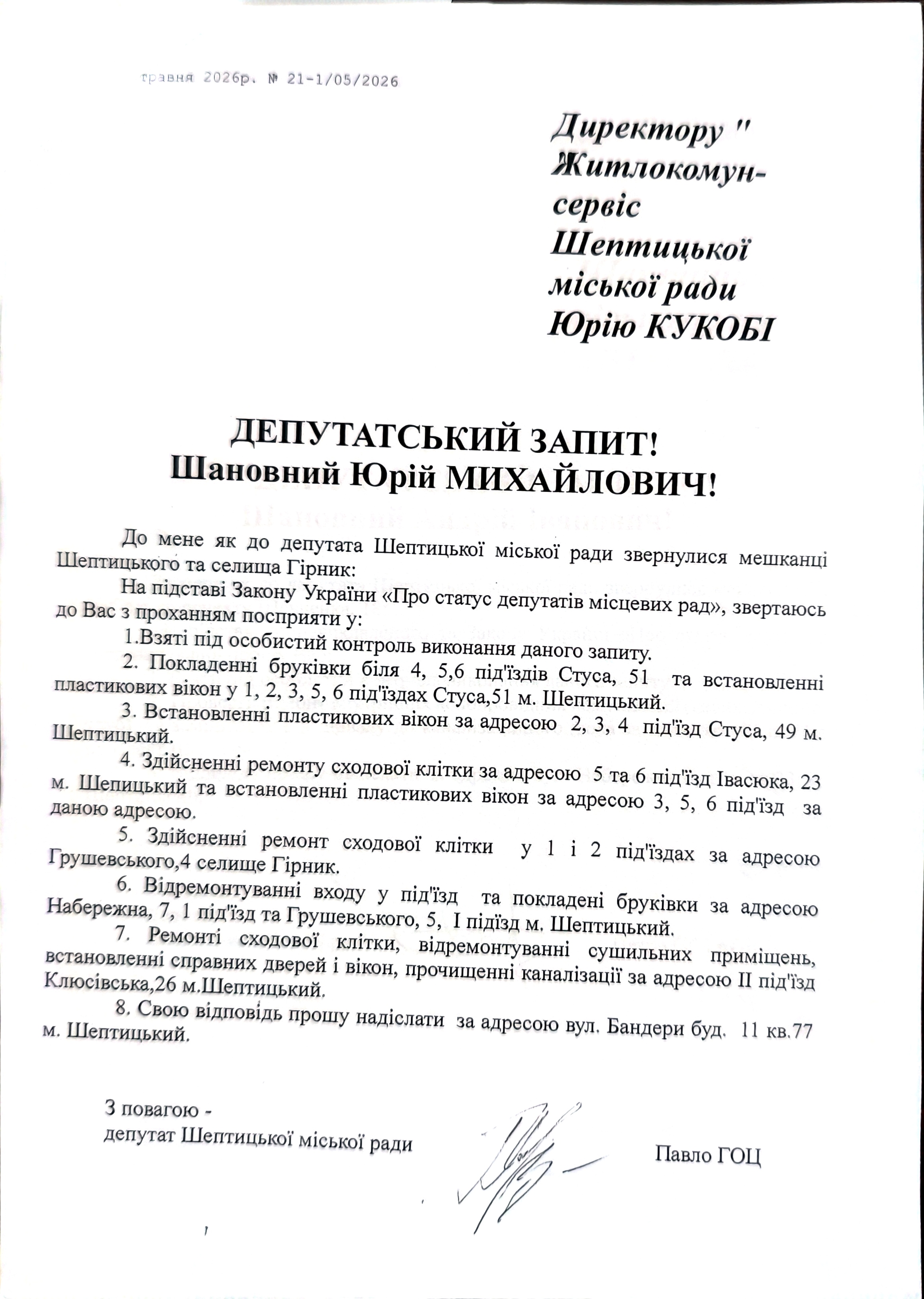 травня 2026р. № 21-1/05/2026

Директору "
Житлокомун-
сервіс
Шептицької
міської ради
Юрію КУКОБІ

ДЕПУТАТСЬКИЙ ЗАПИТ!
Шановний Юрій МИХАЙЛОВИЧ!

До мене як до депутата Шептицької міської ради звернулися мешканці Шептицького та селища Гірник:

На підставі Закону України «Про статус депутатів місцевих рад», звертаюсь до Вас з проханням посприяти у:

1.Взяті під особистий контроль виконання даного запиту.

2. Покладенні бруківки біля 4, 5,6 під'їздів Стуса, 51 та встановленні пластикових вікон у 1, 2, 3, 5, 6 під'їздах Стуса,51 м. Шептицький.

3. Встановленні пластикових вікон за адресою 2, 3, 4 під'їзд Стуса, 49 м. Шептицький.

4. Здійсненні ремонту сходової клітки за адресою 5 та 6 під'їзд Івасюка, 23 м. Шепицький та встановленні пластикових вікон за адресою 3, 5, 6 під'їзд за даною адресою.

5. Здійсненні ремонт сходової клітки у 1 і 2 під'їздах за адресою Грушевського,4 селище Гірник.

6. Відремонтуванні входу у під'їзд та покладені бруківки за адресою Набережна, 7, 1 під'їзд та Грушевського, 5, I підїзд м. Шептицький.

7. Ремонті сходової клітки, відремонтуванні сушильних приміщень, встановленні справних дверей і вікон, прочищенні каналізації за адресою II під'їзд Клюсівська,26 м.Шептицький.

8. Свою відповідь прошу надіслати за адресою вул. Бандери буд. 11 кв.77 м. Шептицький.

З повагою -
депутат Шептицької міської ради

Павло ГОЦ